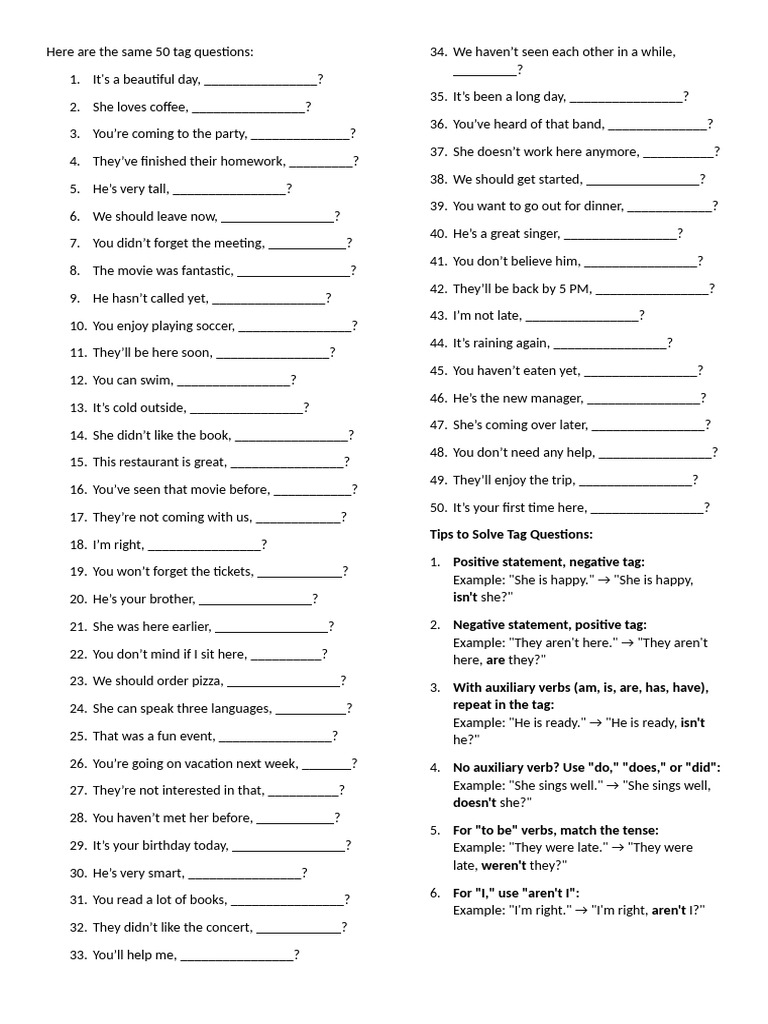 Here are the same 50 tag questions:

1. It's a beautiful day, ________________?
2. She loves coffee, ________________?
3. You're coming to the party, ______________?
4. They've finished their homework, _________?
5. He's very tall, ________________?
6. We should leave now, ________________?
7. You didn't forget the meeting, ___________?
8. The movie was fantastic, ________________?
9. He hasn't called yet, ________________?
10. You enjoy playing soccer, ________________?
11. They'll be here soon, ________________?
12. You can swim, ________________?
13. It's cold outside, ________________?
14. She didn't like the book, ________________?
15. This restaurant is great, ________________?
16. You've seen that movie before, ___________?
17. They're not coming with us, ____________?
18. I'm right, ________________?
19. You won't forget the tickets, ____________?
20. He's your brother, ________________?
21. She was here earlier, ________________?
22. You don't mind if I sit here, __________?
23. We should order pizza, ________________?
24. She can speak three languages, __________?
25. That was a fun event, ________________?
26. You're going on vacation next week, _______?
27. They're not interested in that, __________?
28. You haven't met her before, ___________?
29. It's your birthday today, ________________?
30. He's very smart, ________________?
31. You read a lot of books, ________________?
32. They didn't like the concert, ____________?
33. You'll help me, ________________?
34. We haven't seen each other in a while, _________?
35. It's been a long day, ________________?
36. You've heard of that band, ______________?
37. She doesn't work here anymore, __________?
38. We should get started, ________________?
39. You want to go out for dinner, ____________?
40. He's a great singer, ________________?
41. You don't believe him, ________________?
42. They'll be back by 5 PM, ________________?
43. I'm not late, ________________?
44. It's raining again, ________________?
45. You haven't eaten yet, ________________?
46. He's the new manager, ________________?
47. She's coming over later, ________________?
48. You don't need any help, ________________?
49. They'll enjoy the trip, ________________?
50. It's your first time here, ________________?

Tips to Solve Tag Questions:

1. Positive statement, negative tag:
Example: "She is happy." → "She is happy, isn't she?"

2. Negative statement, positive tag:
Example: "They aren't here." → "They aren't here, are they?"

3. With auxiliary verbs (am, is, are, has, have), repeat in the tag:
Example: "He is ready." → "He is ready, isn't he?"

4. No auxiliary verb? Use "do," "does," or "did":
Example: "She sings well." → "She sings well, doesn't she?"

5. For "to be" verbs, match the tense:
Example: "They were late." → "They were late, weren't they?"

6. For "I," use "aren't I":
Example: "I'm right." → "I'm right, aren't I?"